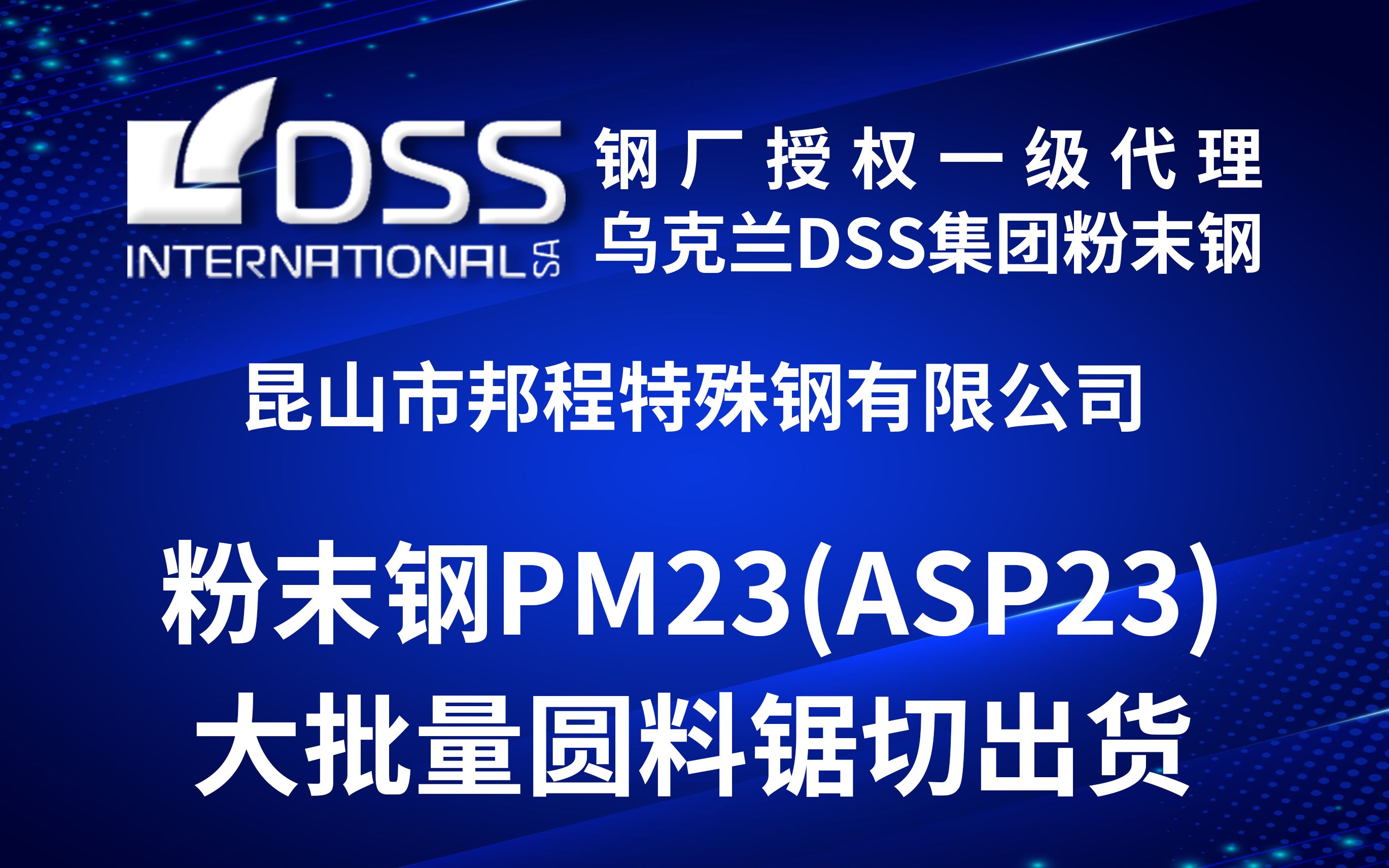 DSS
INTERNATIONAL SA

钢厂授权一级代理
乌克兰DSS集团粉末钢

昆山市邦程特殊钢有限公司

粉末钢PM23(ASP23)
大批量圆料锯切出货